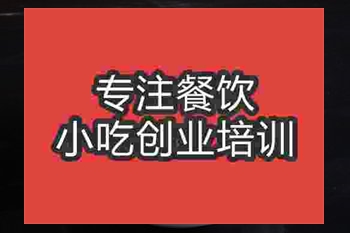 专注餐饮
小吃创业培训